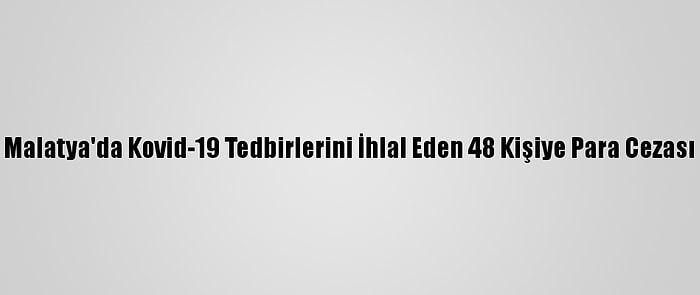 Malatya'da Kovid-19 Tedbirlerini İhlal Eden 48 Kişiye Para Cezası